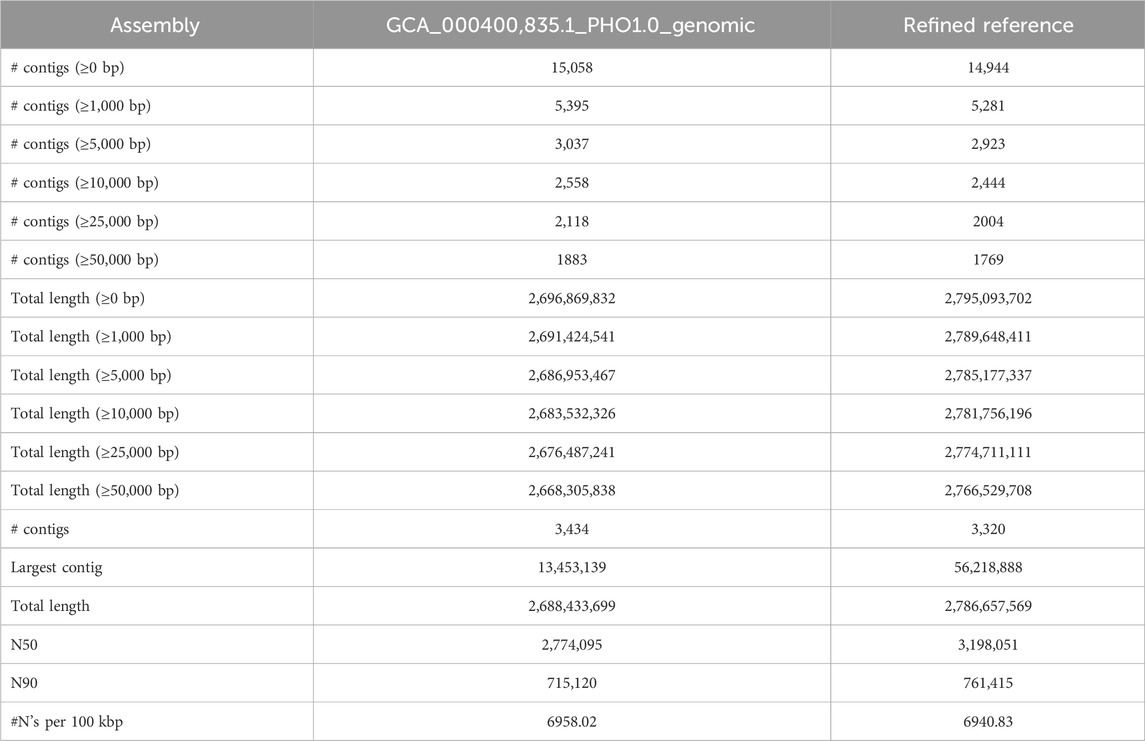 | Assembly | GCA_000400,835.1_PHO1.0_genomic | Refined reference |
|---|---|---|
| # contigs (≥0 bp) | 15,058 | 14,944 |
| # contigs (≥1,000 bp) | 5,395 | 5,281 |
| # contigs (≥5,000 bp) | 3,037 | 2,923 |
| # contigs (≥10,000 bp) | 2,558 | 2,444 |
| # contigs (≥25,000 bp) | 2,118 | 2004 |
| # contigs (≥50,000 bp) | 1883 | 1769 |
| Total length (≥0 bp) | 2,696,869,832 | 2,795,093,702 |
| Total length (≥1,000 bp) | 2,691,424,541 | 2,789,648,411 |
| Total length (≥5,000 bp) | 2,686,953,467 | 2,785,177,337 |
| Total length (≥10,000 bp) | 2,683,532,326 | 2,781,756,196 |
| Total length (≥25,000 bp) | 2,676,487,241 | 2,774,711,111 |
| Total length (≥50,000 bp) | 2,668,305,838 | 2,766,529,708 |
| # contigs | 3,434 | 3,320 |
| Largest contig | 13,453,139 | 56,218,888 |
| Total length | 2,688,433,699 | 2,786,657,569 |
| N50 | 2,774,095 | 3,198,051 |
| N90 | 715,120 | 761,415 |
| #N's per 100 kbp | 6958.02 | 6940.83 |